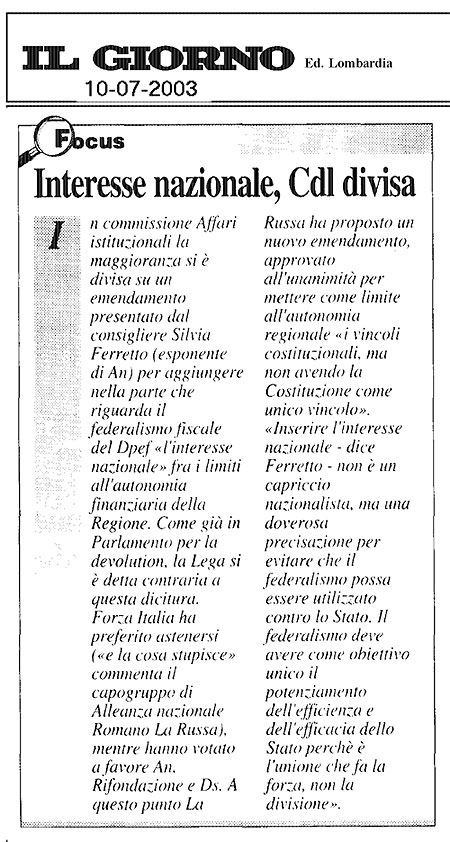 IL GIORNO Ed. Lombardia
10-07-2003

Focus

Interesse nazionale, Cdl divisa

In commissione Affari istituzionali la maggioranza si è divisa su un emendamento presentato dal consigliere Silvia Ferretto (esponente di An) per aggiungere nella parte che riguarda il federalismo fiscale del Dpef «l'interesse nazionale» fra i limiti all'autonomia finanziaria della Regione. Come già in Parlamento per la devolution, la Lega si è detta contraria a questa dicitura. Forza Italia ha preferito astenersi («e la cosa stupisce» commenta il capogruppo di Alleanza nazionale Romano La Russa), mentre hanno votato a favore An, Rifondazione e Ds. A questo punto La Russa ha proposto un nuovo emendamento, approvato all'unanimità per mettere come limite all'autonomia regionale «i vincoli costituzionali, ma non avendo la Costituzione come unico vincolo». «Inserire l'interesse nazionale - dice Ferretto - non è un capriccio nazionalista, ma una doverosa precisazione per evitare che il federalismo possa essere utilizzato contro lo Stato. Il federalismo deve avere come obiettivo unico il potenziamento dell'efficienza e dell'efficacia dello Stato perchè è l'unione che fa la forza, non la divisione».